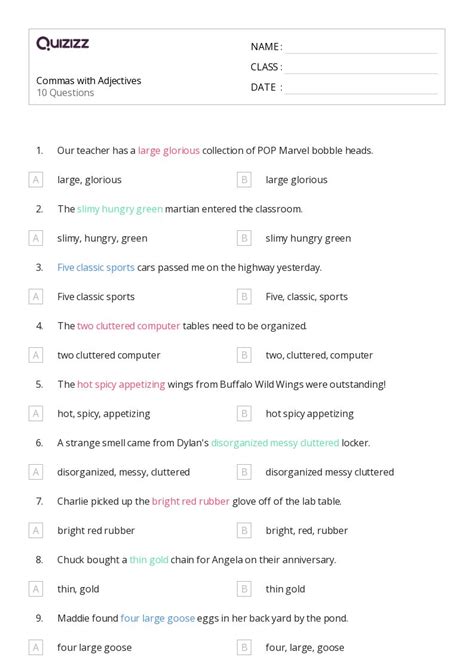 Quizizz

NAME :
CLASS :
DATE :

Commas with Adjectives
10 Questions

1. Our teacher has a large glorious collection of POP Marvel bobble heads.

A large, glorious
B large glorious

2. The slimy hungry green martian entered the classroom.

A slimy, hungry, green
B slimy hungry green

3. Five classic sports cars passed me on the highway yesterday.

A Five classic sports
B Five, classic, sports

4. The two cluttered computer tables need to be organized.

A two cluttered computer
B two, cluttered, computer

5. The hot spicy appetizing wings from Buffalo Wild Wings were outstanding!

A hot, spicy, appetizing
B hot spicy appetizing

6. A strange smell came from Dylan's disorganized messy cluttered locker.

A disorganized, messy, cluttered
B disorganized messy cluttered

7. Charlie picked up the bright red rubber glove off of the lab table.

A bright red rubber
B bright, red, rubber

8. Chuck bought a thin gold chain for Angela on their anniversary.

A thin, gold
B thin gold

9. Maddie found four large goose eggs in her back yard by the pond.

A four large goose
B four, large, goose